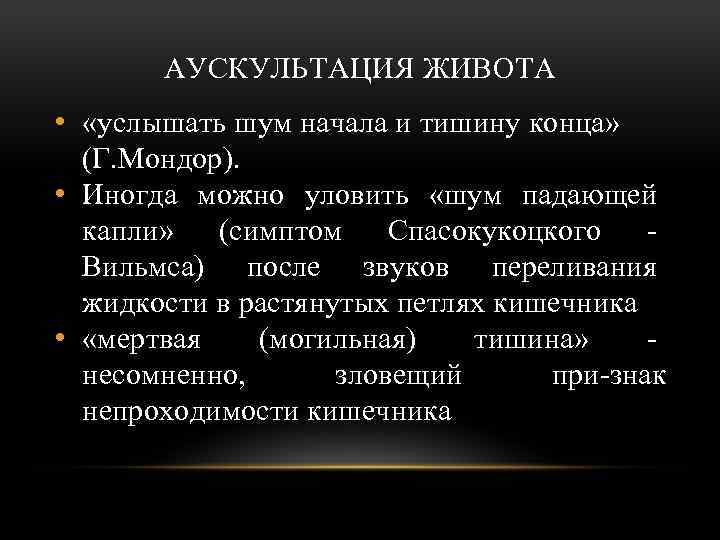 АУСКУЛЬТАЦИЯ ЖИВОТА

• «услышать шум начала и тишину конца» (Г.Мондор).
• Иногда можно уловить «шум падающей капли» (симптом Спасокукоцкого - Вильмса) после звуков переливания жидкости в растянутых петлях кишечника
• «мертвая (могильная) тишина» - несомненно, зловещий при-знак непроходимости кишечника